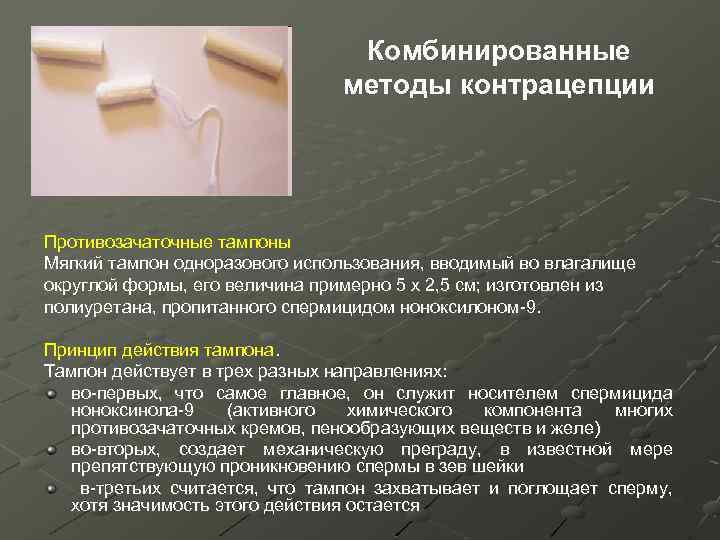 Комбинированные методы контрацепции

Противозачаточные тампоны
Мягкий тампон одноразового использования, вводимый во влагалище округлой формы, его величина примерно 5 х 2,5 см; изготовлен из полиуретана, пропитанного спермицидом ноноксилоном-9.

Принцип действия тампона.
Тампон действует в трех разных направлениях:
во-первых, что самое главное, он служит носителем спермицида ноноксинола-9 (активного химического компонента многих противозачаточных кремов, пенообразующих веществ и желе)
во-вторых, создает механическую преграду, в известной мере препятствующую проникновению спермы в зев шейки
в-третьих считается, что тампон захватывает и поглощает сперму, хотя значимость этого действия остается